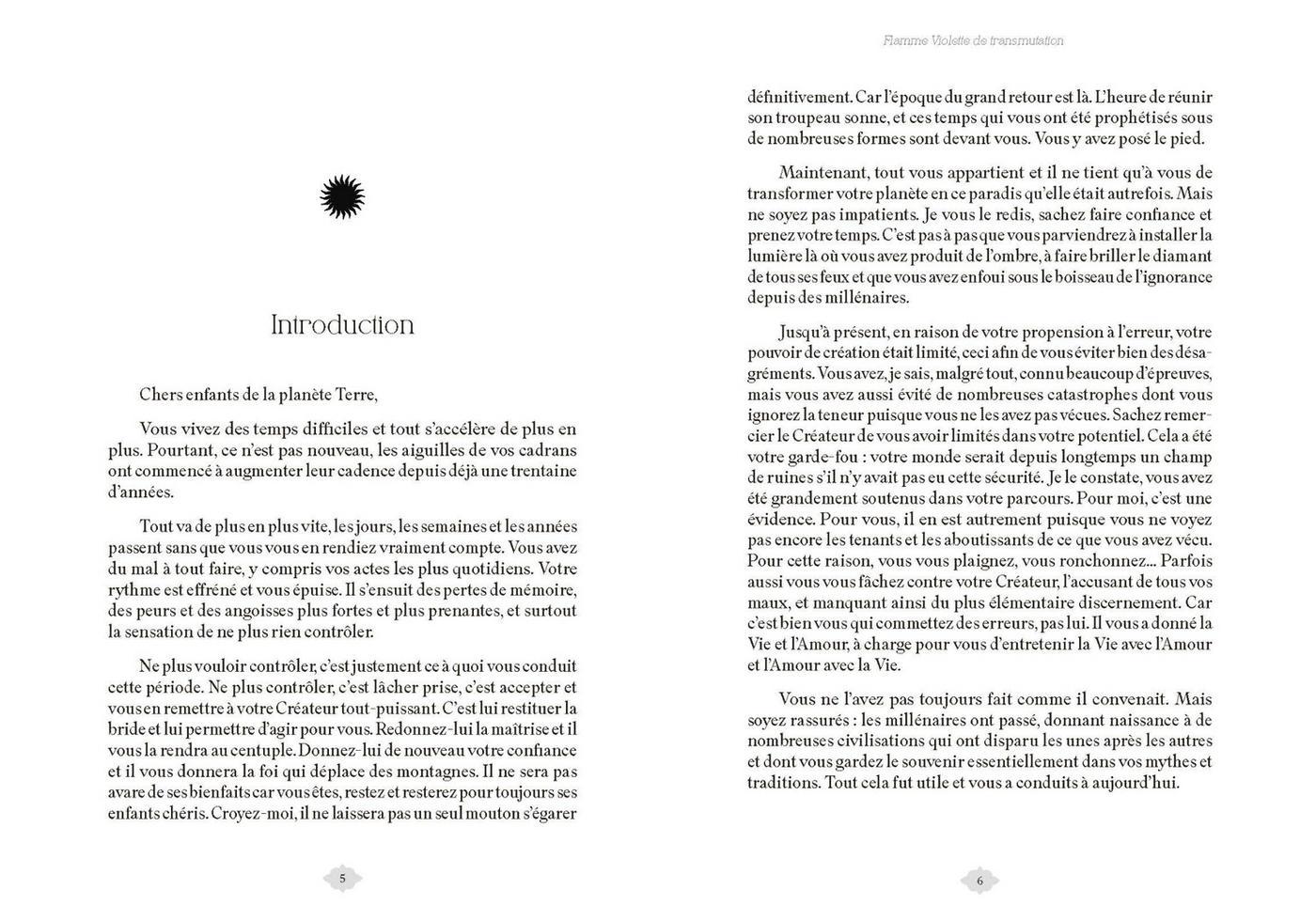 Introduction

Chers enfants de la planète Terre,

Vous vivez des temps difficiles et tout s'accélère de plus en plus. Pourtant, ce n'est pas nouveau, les aiguilles de vos cadrans ont commencé à augmenter leur cadence depuis déjà une trentaine d'années.

Tout va de plus en plus vite, les jours, les semaines et les années passent sans que vous vous en rendiez vraiment compte. Vous avez du mal à tout faire, y compris vos actes les plus quotidiens. Votre rythme est effréné et vous épuise. Il s'ensuit des pertes de mémoire, des peurs et des angoisses plus fortes et plus prenantes, et surtout la sensation de ne plus rien contrôler.

Ne plus vouloir contrôler, c'est justement ce à quoi vous conduit cette période. Ne plus contrôler, c'est lâcher prise, c'est accepter et vous en remettre à votre Créateur tout-puissant. C'est lui restituer la bride et lui permettre d'agir pour vous. Redonnez-lui la maîtrise et il vous la rendra au centuple. Donnez-lui de nouveau votre confiance et il vous donnera la foi qui déplace des montagnes. Il ne sera pas avare de ses bienfaits car vous êtes, restez et resterez pour toujours ses enfants chéris. Croyez-moi, il ne laissera pas un seul mouton s'égarer

5

Flamme Violette de transmutation

définitivement. Car l'époque du grand retour est là. L'heure de réunir son troupeau sonne, et ces temps qui vous ont été prophétisés sous de nombreuses formes sont devant vous. Vous y avez posé le pied.

Maintenant, tout vous appartient et il ne tient qu'à vous de transformer votre planète en ce paradis qu'elle était autrefois. Mais ne soyez pas impatients. Je vous le redis, sachez faire confiance et prenez votre temps. C'est pas à pas que vous parviendrez à installer la lumière là où vous avez produit de l'ombre, à faire briller le diamant de tous ses feux et que vous avez enfoui sous le boisseau de l'ignorance depuis des millénaires.

Jusqu'à présent, en raison de votre propension à l'erreur, votre pouvoir de création était limité, ceci afin de vous éviter bien des désagréments. Vous avez, je sais, malgré tout, connu beaucoup d'épreuves, mais vous avez aussi évité de nombreuses catastrophes dont vous ignorez la teneur puisque vous ne les avez pas vécues. Sachez remercier le Créateur de vous avoir limités dans votre potentiel. Cela a été votre garde-fou : votre monde serait depuis longtemps un champ de ruines s'il n'y avait pas eu cette sécurité. Je le constate, vous avez été grandement soutenus dans votre parcours. Pour moi, c'est une évidence. Pour vous, il en est autrement puisque vous ne voyez pas encore les tenants et les aboutissants de ce que vous avez vécu. Pour cette raison, vous vous plaignez, vous ronchonnez... Parfois aussi vous vous fâchez contre votre Créateur, l'accusant de tous vos maux, et manquant ainsi du plus élémentaire discernement. Car c'est bien vous qui commettez des erreurs, pas lui. Il vous a donné la Vie et l'Amour, à charge pour vous d'entretenir la Vie avec l'Amour et l'Amour avec la Vie.

Vous ne l'avez pas toujours fait comme il convenait. Mais soyez rassurés : les millénaires ont passé, donnant naissance à de nombreuses civilisations qui ont disparu les unes après les autres et dont vous gardez le souvenir essentiellement dans vos mythes et traditions. Tout cela fut utile et vous a conduits à aujourd'hui.

6